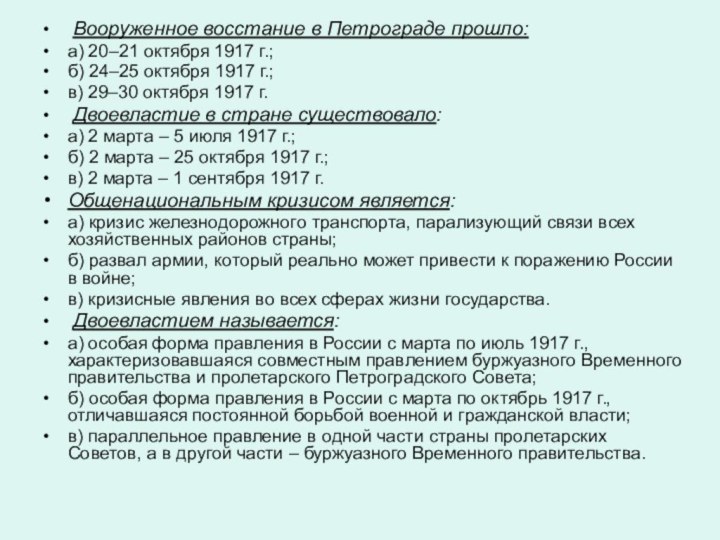 • Вооруженное восстание в Петрограде прошло:
• а) 20–21 октября 1917 г.;
• б) 24–25 октября 1917 г.;
• в) 29–30 октября 1917 г.
• Двоевластие в стране существовало:
• а) 2 марта – 5 июля 1917 г.;
• б) 2 марта – 25 октября 1917 г.;
• в) 2 марта – 1 сентября 1917 г.
• Общенациональным кризисом является:
• а) кризис железнодорожного транспорта, парализующий связи всех хозяйственных районов страны;
• б) развал армии, который реально может привести к поражению России в войне;
• в) кризисные явления во всех сферах жизни государства.
• Двоевластием называется:
• а) особая форма правления в России с марта по июль 1917 г., характеризовавшаяся совместным правлением буржуазного Временного правительства и пролетарского Петроградского Совета;
• б) особая форма правления в России с марта по октябрь 1917 г., отличавшаяся постоянной борьбой военной и гражданской власти;
• в) параллельное правление в одной части страны пролетарских Советов, а в другой части – буржуазного Временного правительства.